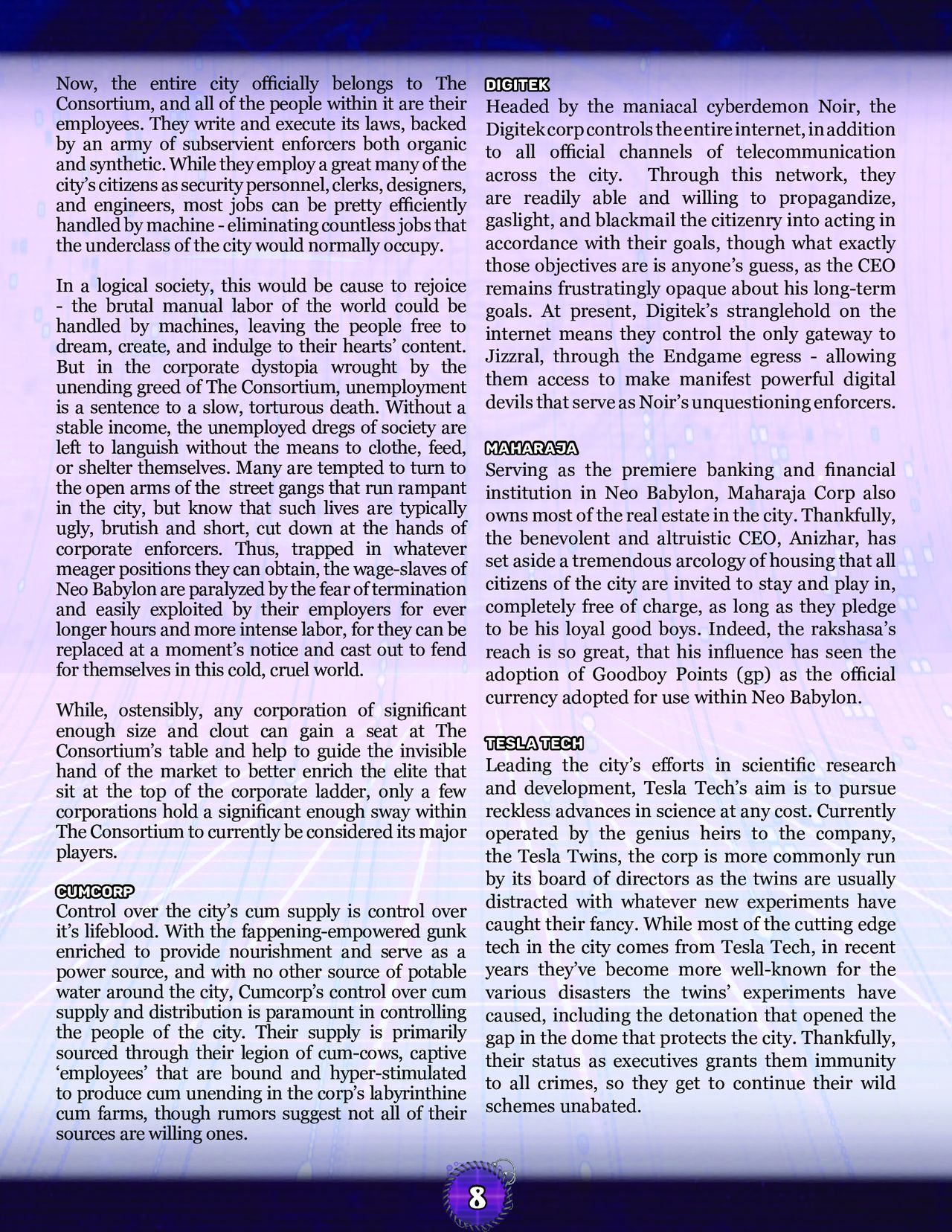 Now, the entire city officially belongs to The Consortium, and all of the people within it are their employees. They write and execute its laws, backed by an army of subservient enforcers both organic and synthetic. While they employ a great many of the city's citizens as security personnel, clerks, designers, and engineers, most jobs can be pretty efficiently handled by machine - eliminating countless jobs that the underclass of the city would normally occupy.

In a logical society, this would be cause to rejoice - the brutal manual labor of the world could be handled by machines, leaving the people free to dream, create, and indulge to their hearts' content. But in the corporate dystopia wrought by the unending greed of The Consortium, unemployment is a sentence to a slow, torturous death. Without a stable income, the unemployed dregs of society are left to languish without the means to clothe, feed, or shelter themselves. Many are tempted to turn to the open arms of the street gangs that run rampant in the city, but know that such lives are typically ugly, brutish and short, cut down at the hands of corporate enforcers. Thus, trapped in whatever meager positions they can obtain, the wage-slaves of Neo Babylon are paralyzed by the fear of termination and easily exploited by their employers for ever longer hours and more intense labor, for they can be replaced at a moment's notice and cast out to fend for themselves in this cold, cruel world.

While, ostensibly, any corporation of significant enough size and clout can gain a seat at The Consortium's table and help to guide the invisible hand of the market to better enrich the elite that sit at the top of the corporate ladder, only a few corporations hold a significant enough sway within The Consortium to currently be considered its major players.

CUMCORP
Control over the city's cum supply is control over it's lifeblood. With the fappening-empowered gunk enriched to provide nourishment and serve as a power source, and with no other source of potable water around the city, Cumcorp's control over cum supply and distribution is paramount in controlling the people of the city. Their supply is primarily sourced through their legion of cum-cows, captive 'employees' that are bound and hyper-stimulated to produce cum unending in the corp's labyrinthine cum farms, though rumors suggest not all of their sources are willing ones.

DIGITEK
Headed by the maniacal cyberdemon Noir, the Digitek corp controls the entire internet, in addition to all official channels of telecommunication across the city. Through this network, they are readily able and willing to propagandize, gaslight, and blackmail the citizenry into acting in accordance with their goals, though what exactly those objectives are is anyone's guess, as the CEO remains frustratingly opaque about his long-term goals. At present, Digitek's stranglehold on the internet means they control the only gateway to Jizzral, through the Endgame egress - allowing them access to make manifest powerful digital devils that serve as Noir's unquestioning enforcers.

MAHARAJA
Serving as the premiere banking and financial institution in Neo Babylon, Maharaja Corp also owns most of the real estate in the city. Thankfully, the benevolent and altruistic CEO, Anizhar, has set aside a tremendous arcology of housing that all citizens of the city are invited to stay and play in, completely free of charge, as long as they pledge to be his loyal good boys. Indeed, the rakshasa's reach is so great, that his influence has seen the adoption of Goodboy Points (gp) as the official currency adopted for use within Neo Babylon.

TESLA TECH
Leading the city's efforts in scientific research and development, Tesla Tech's aim is to pursue reckless advances in science at any cost. Currently operated by the genius heirs to the company, the Tesla Twins, the corp is more commonly run by its board of directors as the twins are usually distracted with whatever new experiments have caught their fancy. While most of the cutting edge tech in the city comes from Tesla Tech, in recent years they've become more well-known for the various disasters the twins' experiments have caused, including the detonation that opened the gap in the dome that protects the city. Thankfully, their status as executives grants them immunity to all crimes, so they get to continue their wild schemes unabated.

8